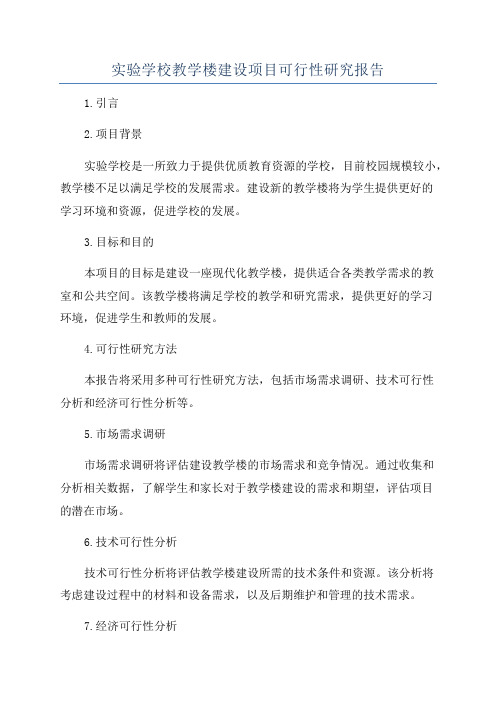 实验学校教学楼建设项目可行性研究报告

1.引言

2.项目背景

实验学校是一所致力于提供优质教育资源的学校，目前校园规模较小，教学楼不足以满足学校的发展需求。建设新的教学楼将为学生提供更好的学习环境和资源，促进学校的发展。

3.目标和目的

本项目的目标是建设一座现代化教学楼，提供适合各类教学需求的教室和公共空间。该教学楼将满足学校的教学和研究需求，提供更好的学习环境，促进学生和教师的发展。

4.可行性研究方法

本报告将采用多种可行性研究方法，包括市场需求调研、技术可行性分析和经济可行性分析等。

5.市场需求调研

市场需求调研将评估建设教学楼的市场需求和竞争情况。通过收集和分析相关数据，了解学生和家长对于教学楼建设的需求和期望，评估项目的潜在市场。

6.技术可行性分析

技术可行性分析将评估教学楼建设所需的技术条件和资源。该分析将考虑建设过程中的材料和设备需求，以及后期维护和管理的技术需求。

7.经济可行性分析